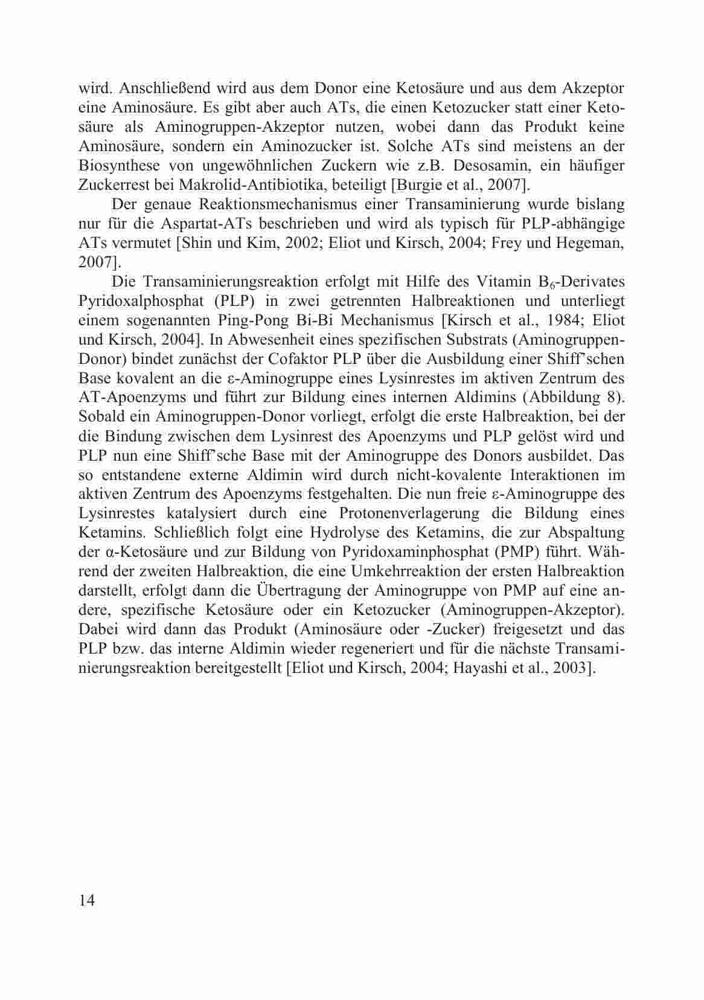 wird. Anschließend wird aus dem Donor eine Ketosäure und aus dem Akzeptor eine Aminosäure. Es gibt aber auch ATs, die einen Ketozucker statt einer Ketosäure als Aminogruppen-Akzeptor nutzen, wobei dann das Produkt keine Aminosäure, sondern ein Aminozucker ist. Solche ATs sind meistens an der Biosynthese von ungewöhnlichen Zuckern wie z.B. Desosamin, ein häufiger Zuckerrest bei Makrolid-Antibiotika, beteiligt [Burgie et al., 2007].

Der genaue Reaktionsmechanismus einer Transaminierung wurde bislang nur für die Aspartat-ATs beschrieben und wird als typisch für PLP-abhängige ATs vermutet [Shin und Kim, 2002; Eliot und Kirsch, 2004; Frey und Hegeman, 2007].

Die Transaminierungsreaktion erfolgt mit Hilfe des Vitamin $B_6$-Derivates Pyridoxalphosphat (PLP) in zwei getrennten Halbreaktionen und unterliegt einem sogenannten Ping-Pong Bi-Bi Mechanismus [Kirsch et al., 1984; Eliot und Kirsch, 2004]. In Abwesenheit eines spezifischen Substrats (Aminogruppen-Donor) bindet zunächst der Cofaktor PLP über die Ausbildung einer Shiff'schen Base kovalent an die ε-Aminogruppe eines Lysinrestes im aktiven Zentrum des AT-Apoenzyms und führt zur Bildung eines internen Aldimins (Abbildung 8). Sobald ein Aminogruppen-Donor vorliegt, erfolgt die erste Halbreaktion, bei der die Bindung zwischen dem Lysinrest des Apoenzyms und PLP gelöst wird und PLP nun eine Shiff'sche Base mit der Aminogruppe des Donors ausbildet. Das so entstandene externe Aldimin wird durch nicht-kovalente Interaktionen im aktiven Zentrum des Apoenzyms festgehalten. Die nun freie ε-Aminogruppe des Lysinrestes katalysiert durch eine Protonenverlagerung die Bildung eines Ketamins. Schließlich folgt eine Hydrolyse des Ketamins, die zur Abspaltung der α-Ketosäure und zur Bildung von Pyridoxaminphosphat (PMP) führt. Während der zweiten Halbreaktion, die eine Umkehrreaktion der ersten Halbreaktion darstellt, erfolgt dann die Übertragung der Aminogruppe von PMP auf eine andere, spezifische Ketosäure oder ein Ketozucker (Aminogruppen-Akzeptor). Dabei wird dann das Produkt (Aminosäure oder -Zucker) freigesetzt und das PLP bzw. das interne Aldimin wieder regeneriert und für die nächste Transaminierungsreaktion bereitgestellt [Eliot und Kirsch, 2004; Hayashi et al., 2003].

14